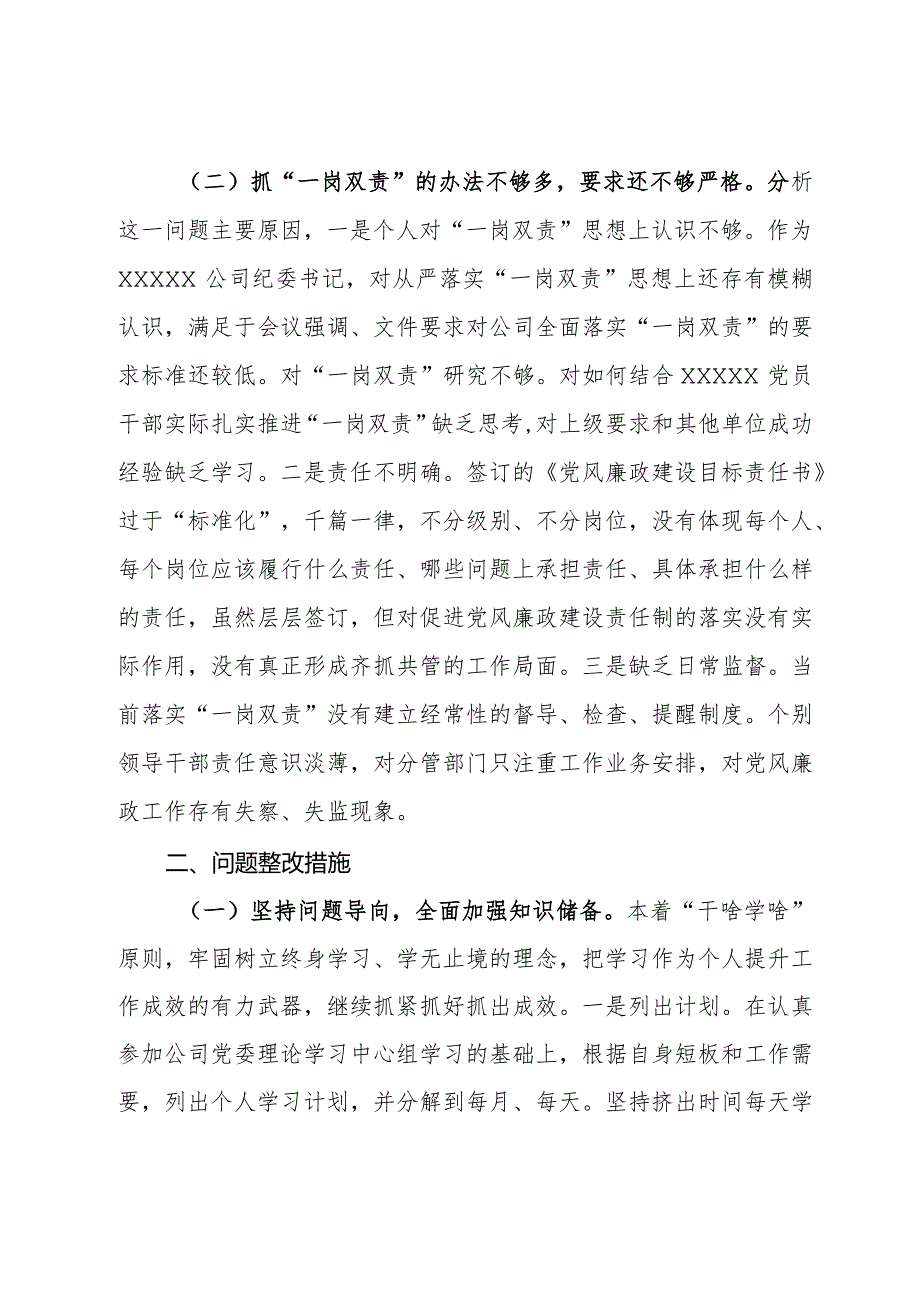 （二）抓“一岗双责”的办法不够多，要求还不够严格。分析这一问题主要原因，一是个人对“一岗双责”思想上认识不够。作为XXXXX公司纪委书记，对从严落实“一岗双责”思想上还存有模糊认识，满足于会议强调、文件要求对公司全面落实“一岗双责”的要求标准还较低。对“一岗双责”研究不够。对如何结合XXXXX党员干部实际扎实推进“一岗双责”缺乏思考,对上级要求和其他单位成功经验缺乏学习。二是责任不明确。签订的《党风廉政建设目标责任书》过于“标准化”，千篇一律，不分级别、不分岗位，没有体现每个人、每个岗位应该履行什么责任、哪些问题上承担责任、具体承担什么样的责任，虽然层层签订，但对促进党风廉政建设责任制的落实没有实际作用，没有真正形成齐抓共管的工作局面。三是缺乏日常监督。当前落实“一岗双责”没有建立经常性的督导、检查、提醒制度。个别领导干部责任意识淡薄，对分管部门只注重工作业务安排，对党风廉政工作存有失察、失监现象。

二、问题整改措施

（一）坚持问题导向，全面加强知识储备。本着“干啥学啥”原则，牢固树立终身学习、学无止境的理念，把学习作为个人提升工作成效的有力武器，继续抓紧抓好抓出成效。一是列出计划。在认真参加公司党委理论学习中心组学习的基础上，根据自身短板和工作需要，列出个人学习计划，并分解到每月、每天。坚持挤出时间每天学